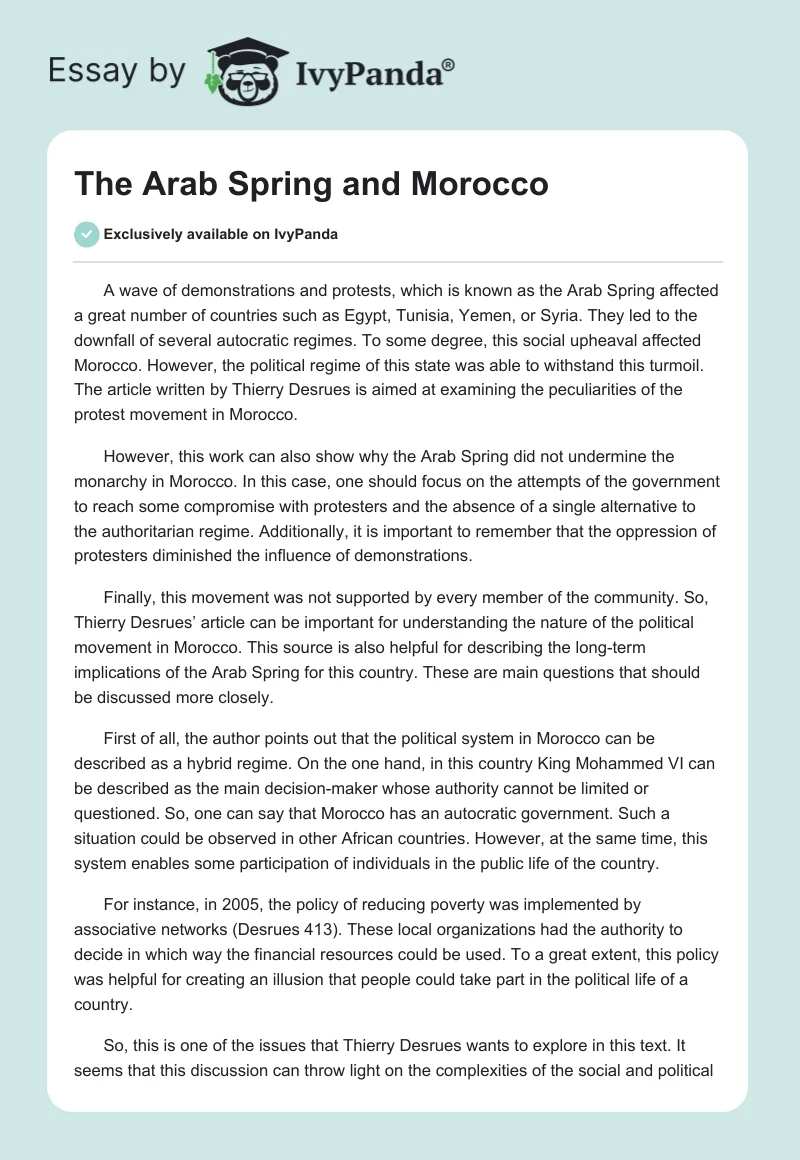 Essay by IvyPanda®

The Arab Spring and Morocco

Exclusively available on IvyPanda

A wave of demonstrations and protests, which is known as the Arab Spring affected a great number of countries such as Egypt, Tunisia, Yemen, or Syria. They led to the downfall of several autocratic regimes. To some degree, this social upheaval affected Morocco. However, the political regime of this state was able to withstand this turmoil. The article written by Thierry Desrues is aimed at examining the peculiarities of the protest movement in Morocco.

However, this work can also show why the Arab Spring did not undermine the monarchy in Morocco. In this case, one should focus on the attempts of the government to reach some compromise with protesters and the absence of a single alternative to the authoritarian regime. Additionally, it is important to remember that the oppression of protesters diminished the influence of demonstrations.

Finally, this movement was not supported by every member of the community. So, Thierry Desrues' article can be important for understanding the nature of the political movement in Morocco. This source is also helpful for describing the long-term implications of the Arab Spring for this country. These are main questions that should be discussed more closely.

First of all, the author points out that the political system in Morocco can be described as a hybrid regime. On the one hand, in this country King Mohammed VI can be described as the main decision-maker whose authority cannot be limited or questioned. So, one can say that Morocco has an autocratic government. Such a situation could be observed in other African countries. However, at the same time, this system enables some participation of individuals in the public life of the country.

For instance, in 2005, the policy of reducing poverty was implemented by associative networks (Desrues 413). These local organizations had the authority to decide in which way the financial resources could be used. To a great extent, this policy was helpful for creating an illusion that people could take part in the political life of a country.

So, this is one of the issues that Thierry Desrues wants to explore in this text. It seems that this discussion can throw light on the complexities of the social and political